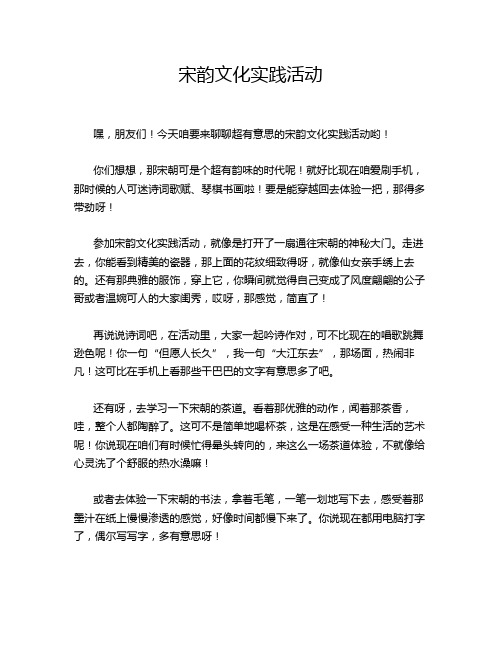 宋韵文化实践活动

嘿，朋友们！今天咱要来聊聊超有意思的宋韵文化实践活动哟！

你们想想，那宋朝可是个超有韵味的时代呢！就好比现在咱爱刷手机，那时候的人可迷诗词歌赋、琴棋书画啦！要是能穿越回去体验一把，那得多带劲呀！

参加宋韵文化实践活动，就像是打开了一扇通往宋朝的神秘大门。走进去，你能看到精美的瓷器，那上面的花纹细致得呀，就像仙女亲手绣上去的。还有那典雅的服饰，穿上它，你瞬间就觉得自己变成了风度翩翩的公子哥或者温婉可人的大家闺秀，哎呀，那感觉，简直了！

再说说诗词吧，在活动里，大家一起吟诗作对，可不比现在的唱歌跳舞逊色呢！你一句“但愿人长久”，我一句“大江东去”，那场面，热闹非凡！这可比在手机上看那些干巴巴的文字有意思多了吧。

还有呀，去学习一下宋朝的茶道。看着那优雅的动作，闻着那茶香，哇，整个人都陶醉了。这可不是简单地喝杯茶，这是在感受一种生活的艺术呢！你说现在咱们有时候忙得晕头转向的，来这么一场茶道体验，不就像给心灵洗了个舒服的热水澡嘛！

或者去体验一下宋朝的书法，拿着毛笔，一笔一划地写下去，感受着那墨汁在纸上慢慢渗透的感觉，好像时间都慢下来了。你说现在都用电脑打字了，偶尔写写字，多有意思呀！